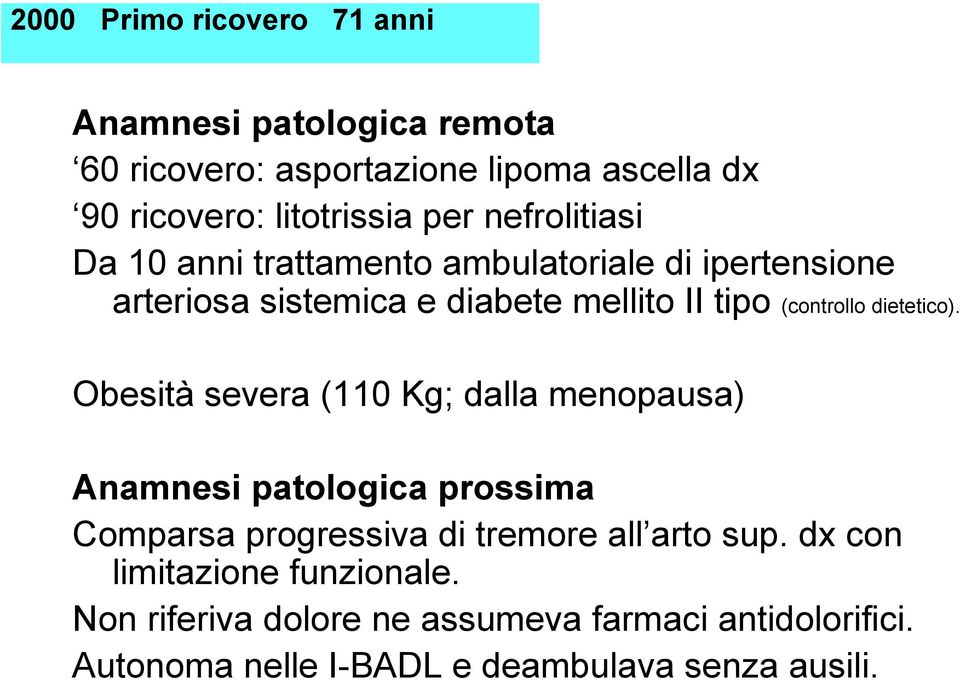 2000 Primo ricovero 71 anni

Anamnesi patologica remota
‘60 ricovero: asportazione lipoma ascella dx
‘90 ricovero: litotrissia per nefrolitiasi
Da 10 anni trattamento ambulatoriale di ipertensione arteriosa sistemica e diabete mellito II tipo (controllo dietetico).

Obesità severa (110 Kg; dalla menopausa)

Anamnesi patologica prossima
Comparsa progressiva di tremore all’arto sup. dx con limitazione funzionale.
Non riferiva dolore ne assumeva farmaci antidolorifici.
Autonoma nelle I-BADL e deambulava senza ausili.